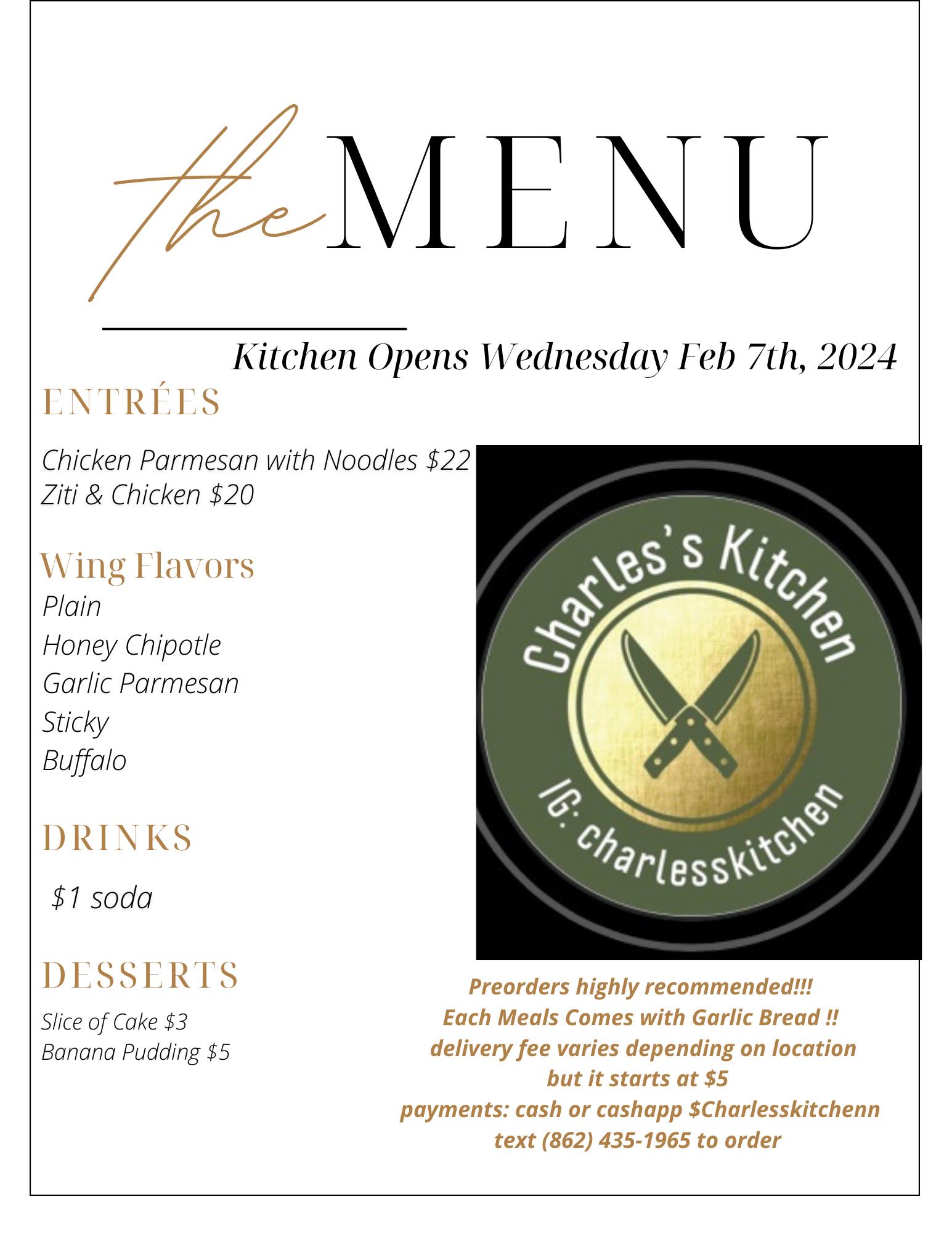 the MENU

Kitchen Opens Wednesday Feb 7th, 2024

ENTRÉES

Chicken Parmesan with Noodles $22
Ziti & Chicken $20

Wing Flavors
Plain
Honey Chipotle
Garlic Parmesan
Sticky
Buffalo

DRINKS

$1 soda

DESSERTS

Slice of Cake $3
Banana Pudding $5

Charles's Kitchen
IG: charlesskitchen

Preorders highly recommended!!!
Each Meals Comes with Garlic Bread !!
delivery fee varies depending on location
but it starts at $5
payments: cash or cashapp $Charlesskitchenn
text (862) 435-1965 to order